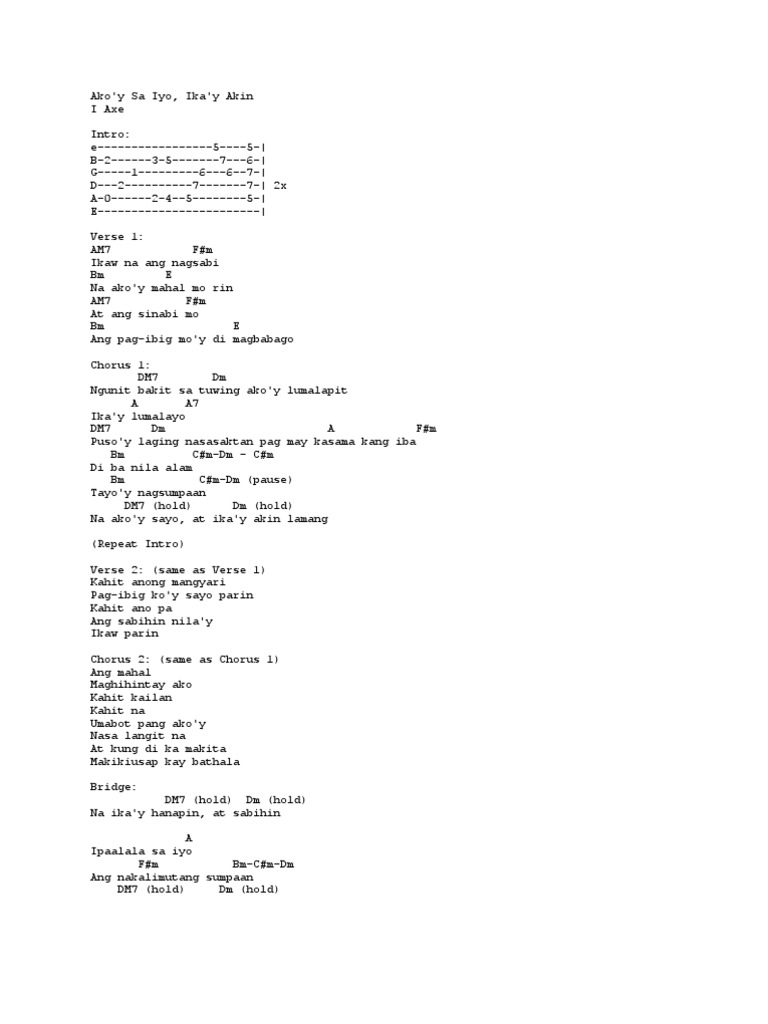 Ako'y Sa Iyo, Ika'y Akin
I Axe

Intro:
e-----------------5----5-|
B-2------3-5-------7---6-|
G-----1---------6---6--7-|
D---2----------7-------7-| 2x
A-0------2-4--5--------5-|
E------------------------|

Verse 1:
AM7 F#m
Ikaw na ang nagsabi
Bm E
Na ako'y mahal mo rin
AM7 F#m
At ang sinabi mo
Bm E
Ang pag-ibig mo'y di magbabago

Chorus 1:
DM7 Dm
Ngunit bakit sa tuwing ako'y lumalapit
A A7
Ika'y lumalayo
DM7 Dm A F#m
Puso'y laging nasasaktan pag may kasama kang iba
Bm C#m-Dm - C#m
Di ba nila alam
Bm C#m-Dm (pause)
Tayo'y nagsumpaan
DM7 (hold) Dm (hold)
Na ako'y sayo, at ika'y akin lamang

(Repeat Intro)

Verse 2: (same as Verse 1)
Kahit anong mangyari
Pag-ibig ko'y sayo parin
Kahit ano pa
Ang sabihin nila'y
Ikaw parin

Chorus 2: (same as Chorus 1)
Ang mahal
Maghihintay ako
Kahit kailan
Kahit na
Umabot pang ako'y
Nasa langit na
At kung di ka makita
Makikiusap kay bathala

Bridge:
DM7 (hold) Dm (hold)
Na ika'y hanapin, at sabihin

A
Ipaalala sa iyo
F#m Bm-C#m-Dm
Ang nakalimutang sumpaan
DM7 (hold) Dm (hold)